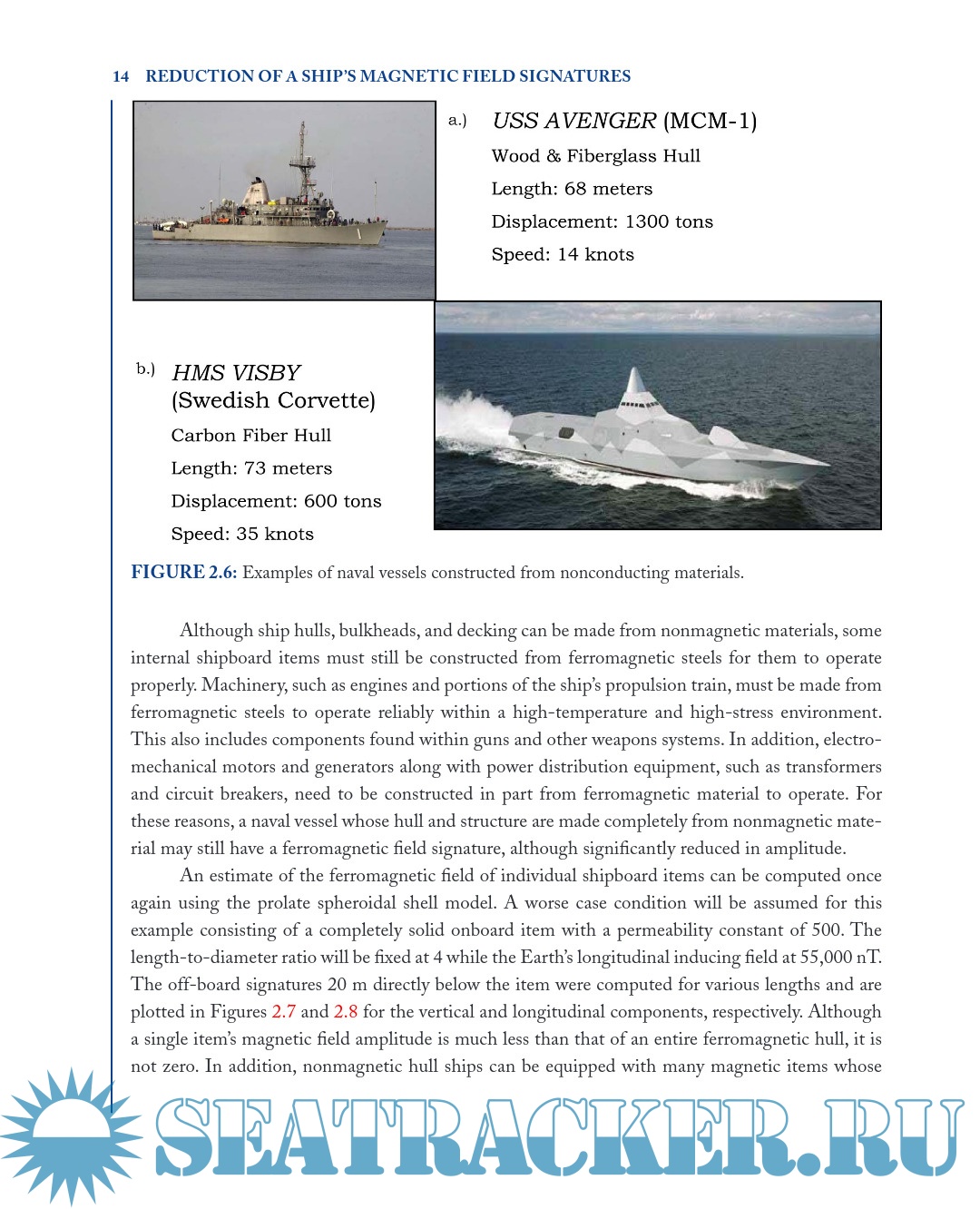 14 REDUCTION OF A SHIP'S MAGNETIC FIELD SIGNATURES

a.) USS AVENGER (MCM-1)
Wood & Fiberglass Hull
Length: 68 meters
Displacement: 1300 tons
Speed: 14 knots

b.) HMS VISBY
(Swedish Corvette)
Carbon Fiber Hull
Length: 73 meters
Displacement: 600 tons
Speed: 35 knots

FIGURE 2.6: Examples of naval vessels constructed from nonconducting materials.

Although ship hulls, bulkheads, and decking can be made from nonmagnetic materials, some internal shipboard items must still be constructed from ferromagnetic steels for them to operate properly. Machinery, such as engines and portions of the ship's propulsion train, must be made from ferromagnetic steels to operate reliably within a high-temperature and high-stress environment. This also includes components found within guns and other weapons systems. In addition, electromechanical motors and generators along with power distribution equipment, such as transformers and circuit breakers, need to be constructed in part from ferromagnetic material to operate. For these reasons, a naval vessel whose hull and structure are made completely from nonmagnetic material may still have a ferromagnetic field signature, although significantly reduced in amplitude.

An estimate of the ferromagnetic field of individual shipboard items can be computed once again using the prolate spheroidal shell model. A worse case condition will be assumed for this example consisting of a completely solid onboard item with a permeability constant of 500. The length-to-diameter ratio will be fixed at 4 while the Earth's longitudinal inducing field at 55,000 nT. The off-board signatures 20 m directly below the item were computed for various lengths and are plotted in Figures 2.7 and 2.8 for the vertical and longitudinal components, respectively. Although a single item's magnetic field amplitude is much less than that of an entire ferromagnetic hull, it is not zero. In addition, nonmagnetic hull ships can be equipped with many magnetic items whose

SEATRACKER.RU